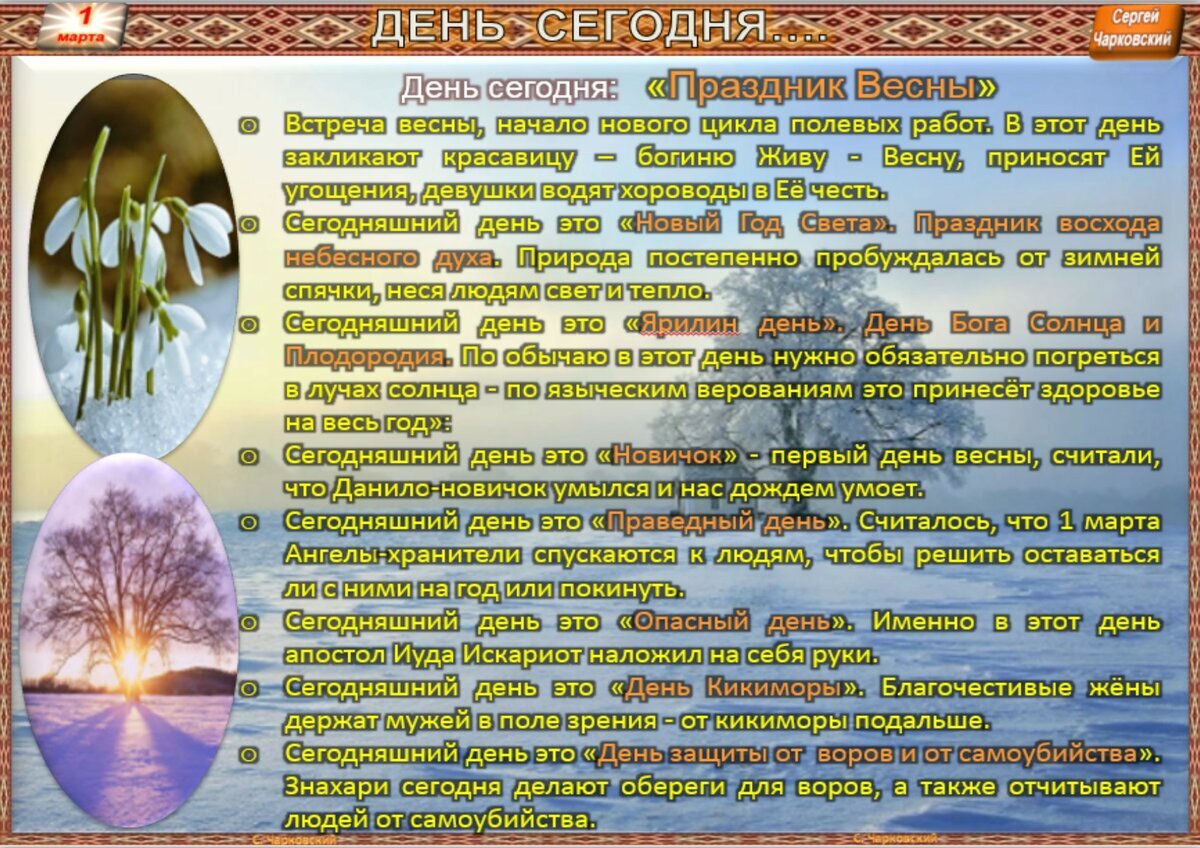 1 марта

ДЕНЬ СЕГОДНЯ....

Сергей Чарковский

День сегодня: «Праздник Весны»

o Встреча весны, начало нового цикла полевых работ. В этот день закликают красавицу — богиню Живу - Весну, приносят Ей угощения, девушки водят хороводы в Её честь.
o Сегодняшний день это «Новый Год Света». Праздник восхода небесного духа. Природа постепенно пробуждалась от зимней спячки, неся людям свет и тепло.
o Сегодняшний день это «Ярилин день». День Бога Солнца и Плодородия. По обычаю в этот день нужно обязательно погреться в лучах солнца - по языческим верованиям это принесёт здоровье на весь год»:
o Сегодняшний день это «Новичок» - первый день весны, считали, что Данило-новичок умылся и нас дождем умоет.
o Сегодняшний день это «Праведный день». Считалось, что 1 марта Ангелы-хранители спускаются к людям, чтобы решить оставаться ли с ними на год или покинуть.
o Сегодняшний день это «Опасный день». Именно в этот день апостол Иуда Искариот наложил на себя руки.
o Сегодняшний день это «День Кикиморы». Благочестивые жёны держат мужей в поле зрения - от кикиморы подальше.
o Сегодняшний день это «День защиты от воров и от самоубийства». Знахари сегодня делают обереги для воров, а также отчитывают людей от самоубийства.

С. Чарковский